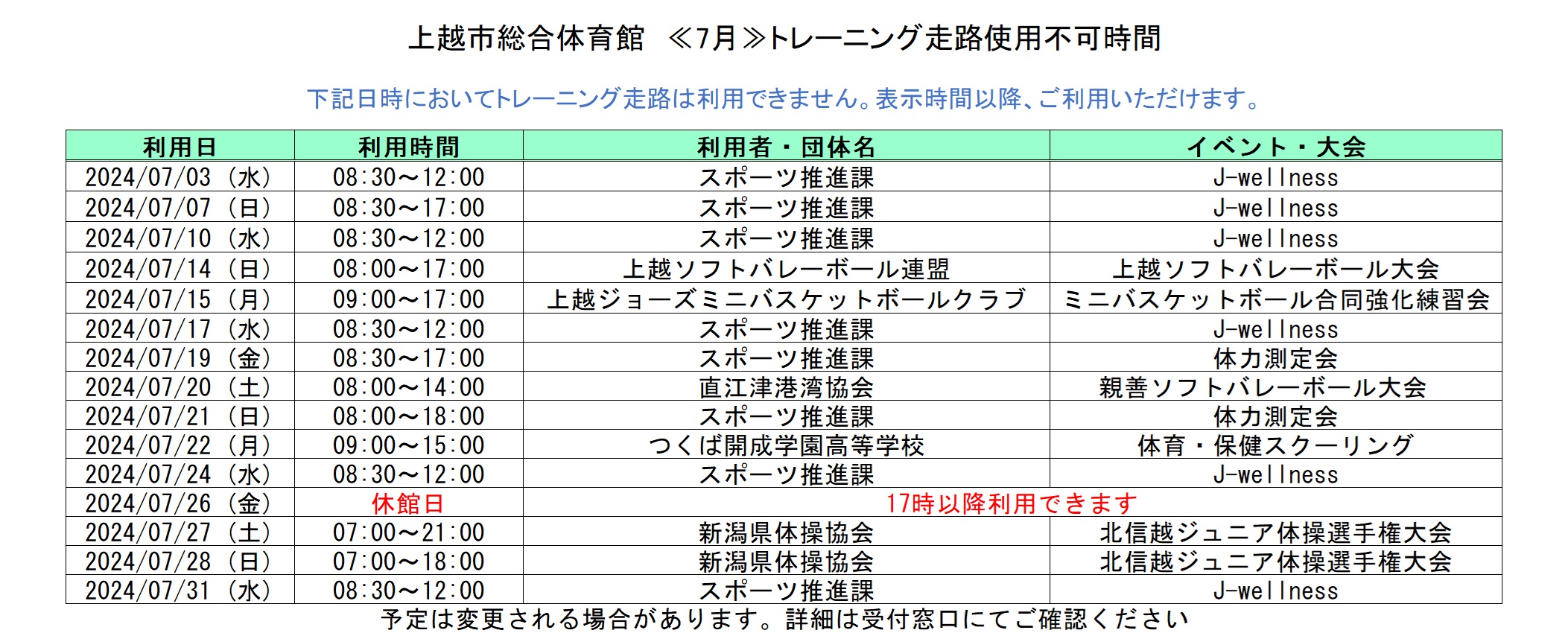 上越市総合体育館　≪7月≫トレーニング走路使用不可時間

下記日時においてトレーニング走路は利用できません。表示時間以降、ご利用いただけます。

| 利用日 | 利用時間 | 利用者・団体名 | イベント・大会 |
|---|---|---|---|
| 2024/07/03（水） | 08:30～12:00 | スポーツ推進課 | J-wellness |
| 2024/07/07（日） | 08:30～17:00 | スポーツ推進課 | J-wellness |
| 2024/07/10（水） | 08:30～12:00 | スポーツ推進課 | J-wellness |
| 2024/07/14（日） | 08:00～17:00 | 上越ソフトバレーボール連盟 | 上越ソフトバレーボール大会 |
| 2024/07/15（月） | 09:00～17:00 | 上越ジョーズミニバスケットボールクラブ | ミニバスケットボール合同強化練習会 |
| 2024/07/17（水） | 08:30～12:00 | スポーツ推進課 | J-wellness |
| 2024/07/19（金） | 08:30～17:00 | スポーツ推進課 | 体力測定会 |
| 2024/07/20（土） | 08:00～14:00 | 直江津港湾協会 | 親善ソフトバレーボール大会 |
| 2024/07/21（日） | 08:00～18:00 | スポーツ推進課 | 体力測定会 |
| 2024/07/22（月） | 09:00～15:00 | つくば開成学園高等学校 | 体育・保健スクーリング |
| 2024/07/24（水） | 08:30～12:00 | スポーツ推進課 | J-wellness |
| 2024/07/26（金） | 休館日 | 17時以降利用できます | |
| 2024/07/27（土） | 07:00～21:00 | 新潟県体操協会 | 北信越ジュニア体操選手権大会 |
| 2024/07/28（日） | 07:00～18:00 | 新潟県体操協会 | 北信越ジュニア体操選手権大会 |
| 2024/07/31（水） | 08:30～12:00 | スポーツ推進課 | J-wellness |

予定は変更される場合があります。詳細は受付窓口にてご確認ください